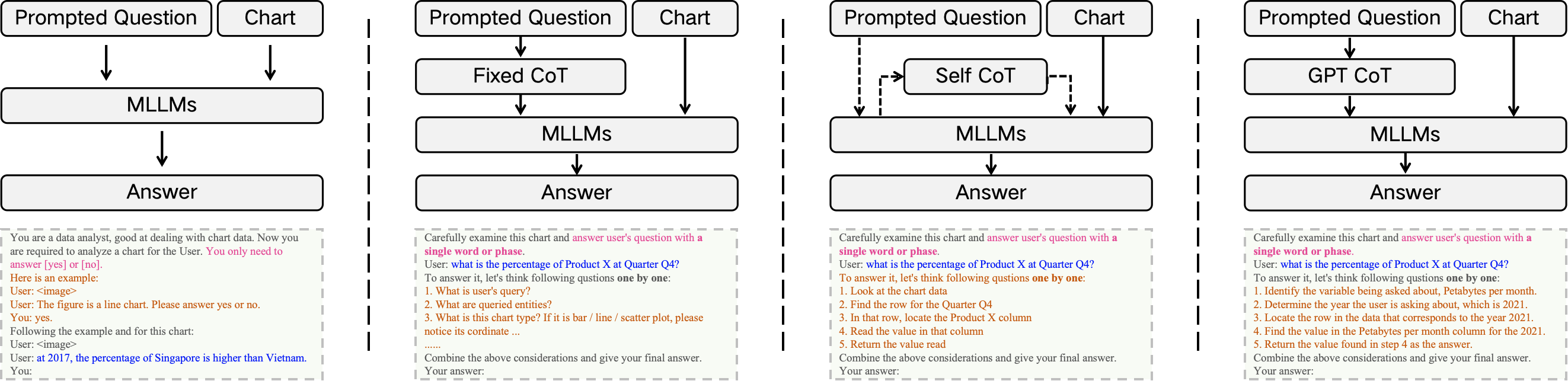 Prompted Question
Chart
MLLMs
Answer

You are a data analyst, good at dealing with chart data. Now you are required to analyze a chart for the User. You only need to answer [yes] or [no].
Here is an example:
User: <image>
User: The figure is a line chart. Please answer yes or no.
You: yes.
Following the example and for this chart:
User: <image>
User: at 2017, the percentage of Singapore is higher than Vietnam.
You:

Prompted Question
Chart
Fixed CoT
MLLMs
Answer

Carefully examine this chart and answer user's question with a single word or phase.
User: what is the percentage of Product X at Quarter Q4?
To answer it, let's think following qustions one by one:
1. What is user's query?
2. What are queried entities?
3. What is this chart type? If it is bar / line / scatter plot, please notice its cordinate ...
......
Combine the above considerations and give your final answer.
Your answer:

Prompted Question
Chart
Self CoT
MLLMs
Answer

Carefully examine this chart and answer user's question with a single word or phase.
User: what is the percentage of Product X at Quarter Q4?
To answer it, let's think following qustions one by one:
1. Look at the chart data
2. Find the row for the Quarter Q4
3. In that row, locate the Product X column
4. Read the value in that column
5. Return the value read
Combine the above considerations and give your final answer.
Your answer:

Prompted Question
Chart
GPT CoT
MLLMs
Answer

Carefully examine this chart and answer user's question with a single word or phase.
User: what is the percentage of Product X at Quarter Q4?
To answer it, let's think following qustions one by one:
1. Identify the variable being asked about, Petabytes per month.
2. Determine the year the user is asking about, which is 2021.
3. Locate the row in the data that corresponds to the year 2021.
4. Find the value in the Petabytes per month column for the 2021.
5. Return the value found in step 4 as the answer.
Combine the above considerations and give your final answer.
Your answer: